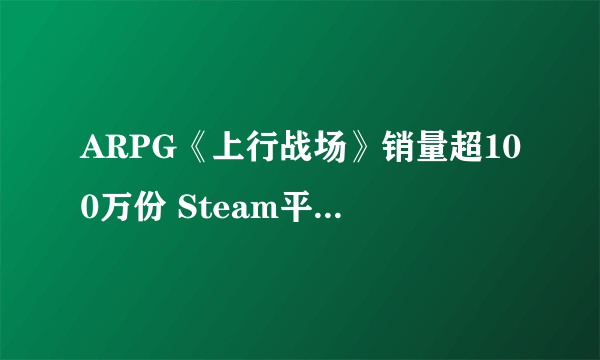 ARPG《上行战场》销量超100万份 Steam平...